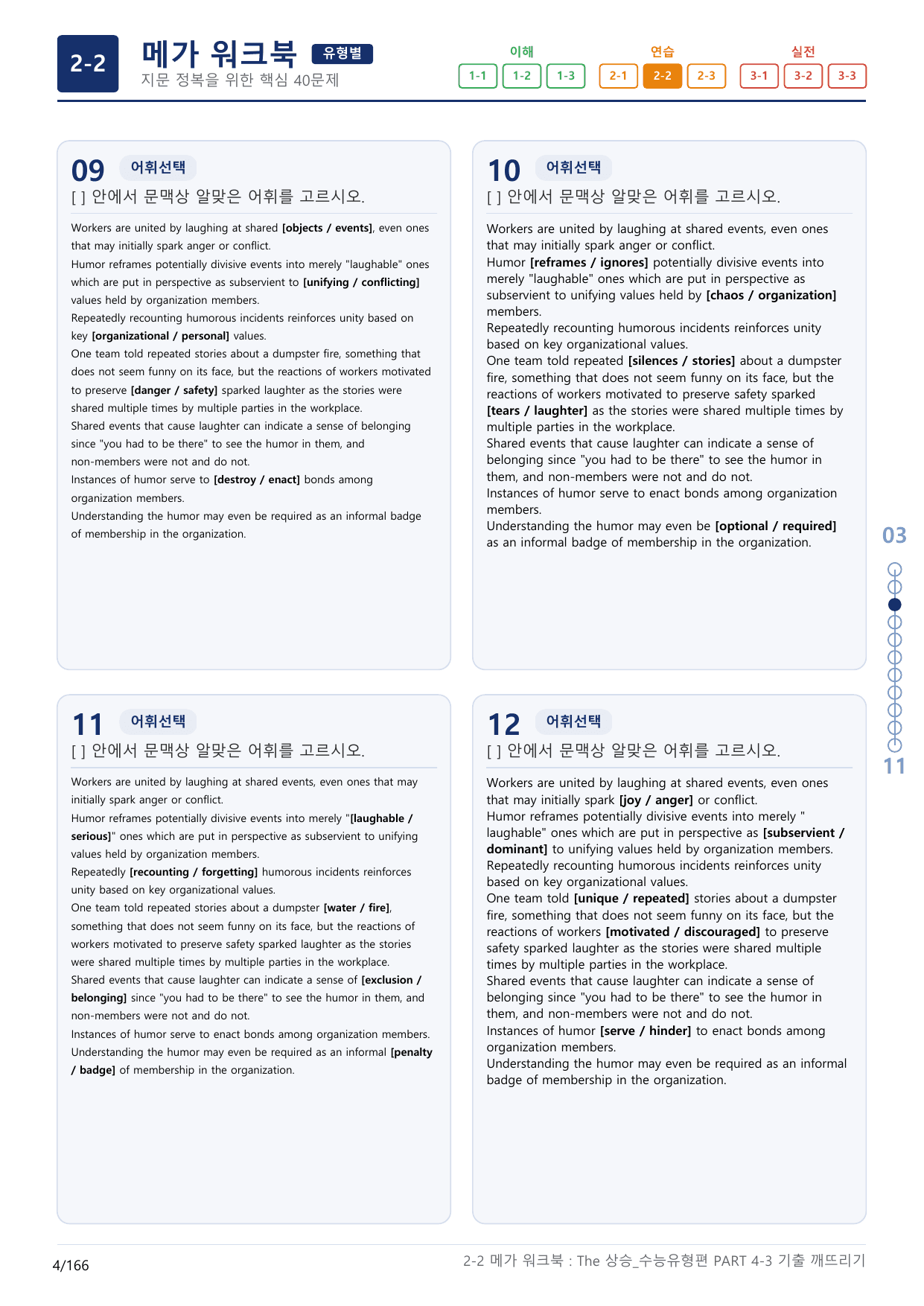 2-2 메가 워크북 유형별
지문 정복을 위한 핵심 40문제

이해
1-1 1-2 1-3
연습
2-1 2-2 2-3
실전
3-1 3-2 3-3

09 어휘선택
[ ] 안에서 문맥상 알맞은 어휘를 고르시오.

Workers are united by laughing at shared [objects / events], even ones that may initially spark anger or conflict.
Humor reframes potentially divisive events into merely "laughable" ones which are put in perspective as subservient to [unifying / conflicting] values held by organization members.
Repeatedly recounting humorous incidents reinforces unity based on key [organizational / personal] values.
One team told repeated stories about a dumpster fire, something that does not seem funny on its face, but the reactions of workers motivated to preserve [danger / safety] sparked laughter as the stories were shared multiple times by multiple parties in the workplace.
Shared events that cause laughter can indicate a sense of belonging since "you had to be there" to see the humor in them, and non-members were not and do not.
Instances of humor serve to [destroy / enact] bonds among organization members.
Understanding the humor may even be required as an informal badge of membership in the organization.

10 어휘선택
[ ] 안에서 문맥상 알맞은 어휘를 고르시오.

Workers are united by laughing at shared events, even ones that may initially spark anger or conflict.
Humor [reframes / ignores] potentially divisive events into merely "laughable" ones which are put in perspective as subservient to unifying values held by [chaos / organization] members.
Repeatedly recounting humorous incidents reinforces unity based on key organizational values.
One team told repeated [silences / stories] about a dumpster fire, something that does not seem funny on its face, but the reactions of workers motivated to preserve safety sparked [tears / laughter] as the stories were shared multiple times by multiple parties in the workplace.
Shared events that cause laughter can indicate a sense of belonging since "you had to be there" to see the humor in them, and non-members were not and do not.
Instances of humor serve to enact bonds among organization members.
Understanding the humor may even be [optional / required] as an informal badge of membership in the organization.

11 어휘선택
[ ] 안에서 문맥상 알맞은 어휘를 고르시오.

Workers are united by laughing at shared events, even ones that may initially spark anger or conflict.
Humor reframes potentially divisive events into merely "[laughable / serious]" ones which are put in perspective as subservient to unifying values held by organization members.
Repeatedly [recounting / forgetting] humorous incidents reinforces unity based on key organizational values.
One team told repeated stories about a dumpster [water / fire], something that does not seem funny on its face, but the reactions of workers motivated to preserve safety sparked laughter as the stories were shared multiple times by multiple parties in the workplace.
Shared events that cause laughter can indicate a sense of [exclusion / belonging] since "you had to be there" to see the humor in them, and non-members were not and do not.
Instances of humor serve to enact bonds among organization members.
Understanding the humor may even be required as an informal [penalty / badge] of membership in the organization.

12 어휘선택
[ ] 안에서 문맥상 알맞은 어휘를 고르시오.

Workers are united by laughing at shared events, even ones that may initially spark [joy / anger] or conflict.
Humor reframes potentially divisive events into merely " laughable" ones which are put in perspective as [subservient / dominant] to unifying values held by organization members.
Repeatedly recounting humorous incidents reinforces unity based on key organizational values.
One team told [unique / repeated] stories about a dumpster fire, something that does not seem funny on its face, but the reactions of workers [motivated / discouraged] to preserve safety sparked laughter as the stories were shared multiple times by multiple parties in the workplace.
Shared events that cause laughter can indicate a sense of belonging since "you had to be there" to see the humor in them, and non-members were not and do not.
Instances of humor [serve / hinder] to enact bonds among organization members.
Understanding the humor may even be required as an informal badge of membership in the organization.

03
11

4/166
2-2 메가 워크북 : The 상승_수능유형편 PART 4-3 기출 깨뜨리기